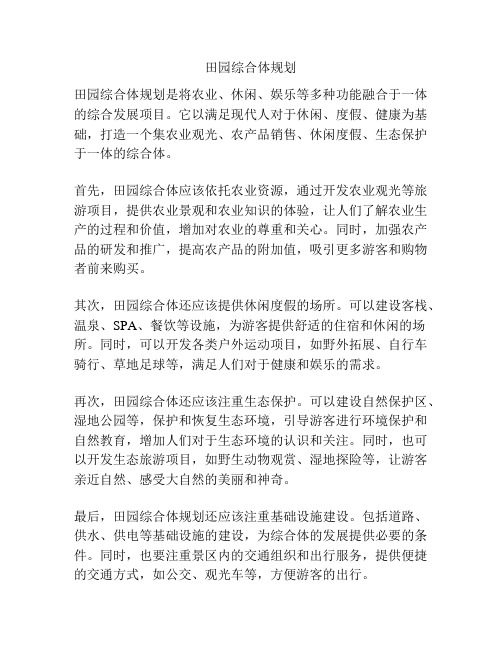 田园综合体规划

田园综合体规划是将农业、休闲、娱乐等多种功能融合于一体的综合发展项目。它以满足现代人对于休闲、度假、健康为基础，打造一个集农业观光、农产品销售、休闲度假、生态保护于一体的综合体。

首先，田园综合体应该依托农业资源，通过开发农业观光等旅游项目，提供农业景观和农业知识的体验，让人们了解农业生产的过程和价值，增加对农业的尊重和关心。同时，加强农产品的研发和推广，提高农产品的附加值，吸引更多游客和购物者前来购买。

其次，田园综合体还应该提供休闲度假的场所。可以建设客栈、温泉、SPA、餐饮等设施，为游客提供舒适的住宿和休闲的场所。同时，可以开发各类户外运动项目，如野外拓展、自行车骑行、草地足球等，满足人们对于健康和娱乐的需求。

再次，田园综合体还应该注重生态保护。可以建设自然保护区、湿地公园等，保护和恢复生态环境，引导游客进行环境保护和自然教育，增加人们对于生态环境的认识和关注。同时，也可以开发生态旅游项目，如野生动物观赏、湿地探险等，让游客亲近自然、感受大自然的美丽和神奇。

最后，田园综合体规划还应该注重基础设施建设。包括道路、供水、供电等基础设施的建设，为综合体的发展提供必要的条件。同时，也要注重景区内的交通组织和出行服务，提供便捷的交通方式，如公交、观光车等，方便游客的出行。